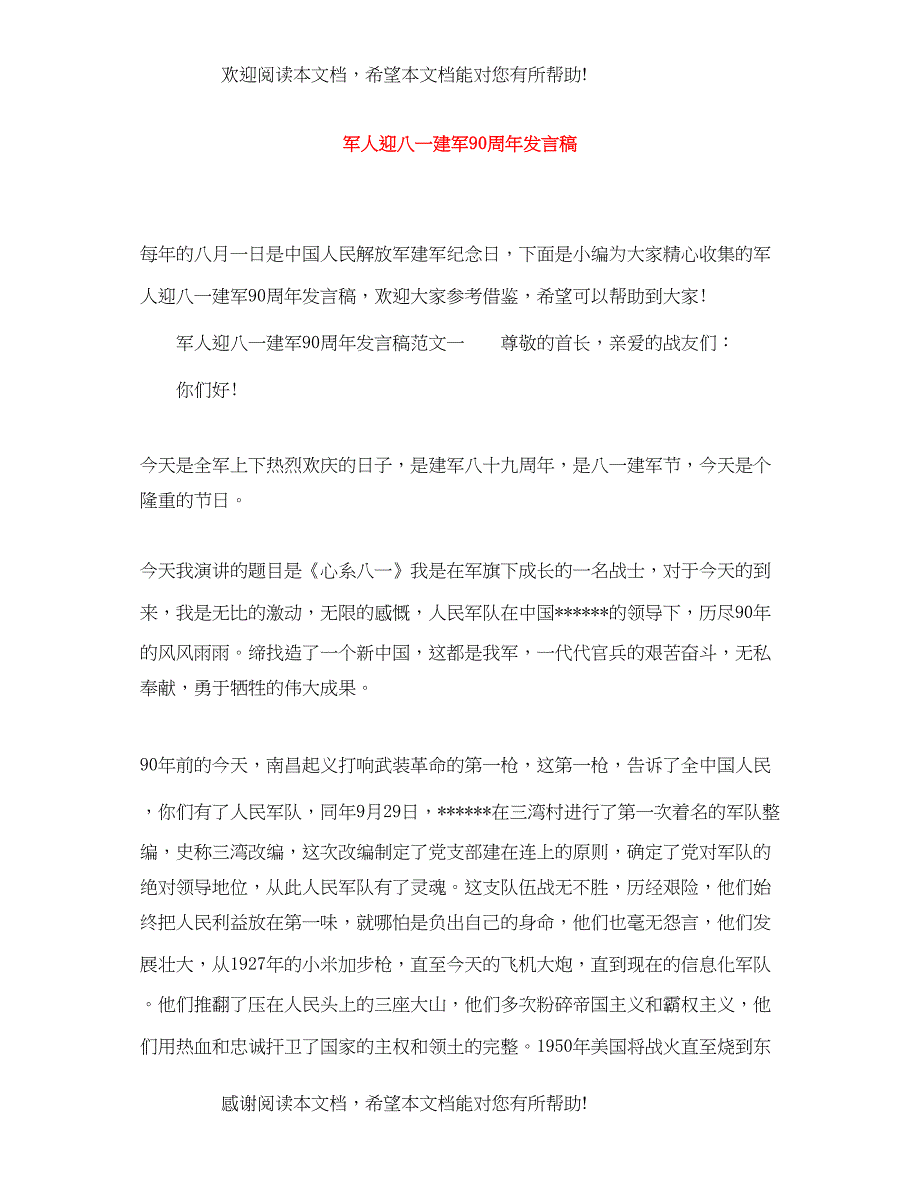 欢迎阅读本文档，希望本文档能对您有所帮助!

军人迎八一建军90周年发言稿

每年的八月一日是中国人民解放军建军纪念日，下面是小编为大家精心收集的军人迎八一建军90周年发言稿，欢迎大家参考借鉴，希望可以帮助到大家!

军人迎八一建军90周年发言稿范文一　　尊敬的首长，亲爱的战友们：

你们好!

今天是全军上下热烈欢庆的日子，是建军八十九周年，是八一建军节，今天是个隆重的节日。

今天我演讲的题目是《心系八一》我是在军旗下成长的一名战士，对于今天的到来，我是无比的激动，无限的感慨，人民军队在中国******的领导下，历尽90年的风风雨雨。缔找造了一个新中国，这都是我军，一代代官兵的艰苦奋斗，无私奉献，勇于牺牲的伟大成果。

90年前的今天，南昌起义打响武装革命的第一枪，这第一枪，告诉了全中国人民，你们有了人民军队，同年9月29日，******在三湾村进行了第一次着名的军队整编，史称三湾改编，这次改编制定了党支部建在连上的原则，确定了党对军队的绝对领导地位，从此人民军队有了灵魂。这支队伍战无不胜，历经艰险，他们始终把人民利益放在第一味，就哪怕是负出自己的身命，他们也毫无怨言，他们发展壮大，从1927年的小米加步枪，直至今天的飞机大炮，直到现在的信息化军队。他们推翻了压在人民头上的三座大山，他们多次粉碎帝国主义和霸权主义，他们用热血和忠诚扞卫了国家的主权和领土的完整。1950年美国将战火直至烧到东

感谢阅读本文档，希望本文档能对您有所帮助!